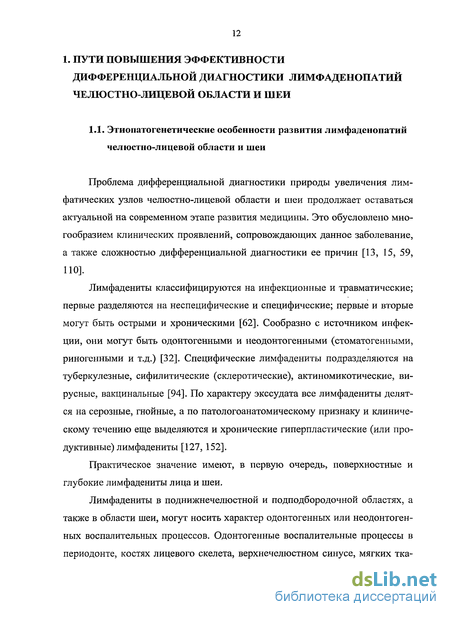 12

1. ПУТИ ПОВЫШЕНИЯ ЭФФЕКТИВНОСТИ ДИФФЕРЕНЦИАЛЬНОЙ ДИАГНОСТИКИ ЛИМФАДЕНОПАТИЙ ЧЕЛЮСТНО-ЛИЦЕВОЙ ОБЛАСТИ И ШЕИ

1.1. Этиопатогенетические особенности развития лимфаденопатий челюстно-лицевой области и шеи

Проблема дифференциальной диагностики природы увеличения лимфатических узлов челюстно-лицевой области и шеи продолжает оставаться актуальной на современном этапе развития медицины. Это обусловлено многообразием клинических проявлений, сопровождающих данное заболевание, а также сложностью дифференциальной диагностики ее причин [13, 15, 59, 110].

Лимфадениты классифицируются на инфекционные и травматические; первые разделяются на неспецифические и специфические; первые и вторые могут быть острыми и хроническими [62]. Сообразно с источником инфекции, они могут быть одонтогенными и неодонтогенными (стоматогенными, риногенными и т.д.) [32]. Специфические лимфадениты подразделяются на туберкулезные, сифилитические (склеротические), актиномикотические, вирусные, вакцинальные [94]. По характеру экссудата все лимфадениты делятся на серозные, гнойные, а по патологоанатомическому признаку и клиническому течению еще выделяются и хронические гиперпластические (или продуктивные) лимфадениты [127, 152].

Практическое значение имеют, в первую очередь, поверхностные и глубокие лимфадениты лица и шеи.

Лимфадениты в поднижнечелюстной и подподбородочной областях, а также в области шеи, могут носить характер одонтогенных или неодонтогенных воспалительных процессов. Одонтогенные воспалительные процессы в периодонте, костях лицевого скелета, верхнечелюстном синусе, мягких тка-

dsLib.net
библиотека диссертаций